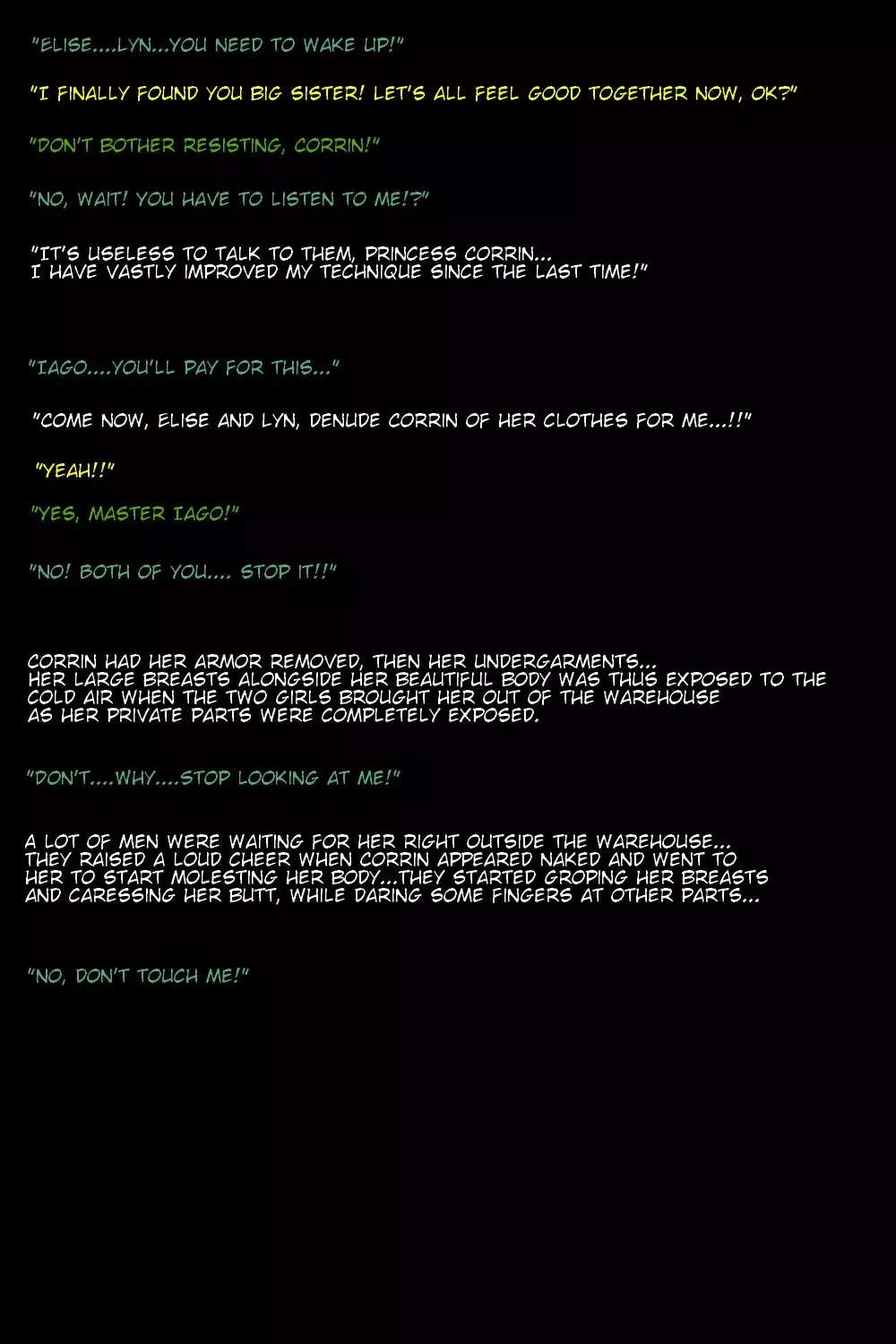 "ELISE....LYN...YOU NEED TO WAKE UP!"

"I FINALLY FOUND YOU BIG SISTER! LET'S ALL FEEL GOOD TOGETHER NOW, OK?"

"DON'T BOTHER RESISTING, CORRIN!"

"NO, WAIT! YOU HAVE TO LISTEN TO ME!?"

"IT'S USELESS TO TALK TO THEM, PRINCESS CORRIN... I HAVE VASTLY IMPROVED MY TECHNIQUE SINCE THE LAST TIME!"

"IAGO....YOU'LL PAY FOR THIS..."

"COME NOW, ELISE AND LYN, DENUDE CORRIN OF HER CLOTHES FOR ME...!!"

"YEAH!!"

"YES, MASTER IAGO!"

"NO! BOTH OF YOU.... STOP IT!!"

CORRIN HAD HER ARMOR REMOVED, THEN HER UNDERGARMENTS... HER LARGE BREASTS ALONGSIDE HER BEAUTIFUL BODY WAS THUS EXPOSED TO THE COLD AIR WHEN THE TWO GIRLS BROUGHT HER OUT OF THE WAREHOUSE AS HER PRIVATE PARTS WERE COMPLETELY EXPOSED.

"DON'T....WHY....STOP LOOKING AT ME!"

A LOT OF MEN WERE WAITING FOR HER RIGHT OUTSIDE THE WAREHOUSE... THEY RAISED A LOUD CHEER WHEN CORRIN APPEARED NAKED AND WENT TO HER TO START MOLESTING HER BODY...THEY STARTED GROPING HER BREASTS AND CARESSING HER BUTT, WHILE DARING SOME FINGERS AT OTHER PARTS...

"NO, DON'T TOUCH ME!"